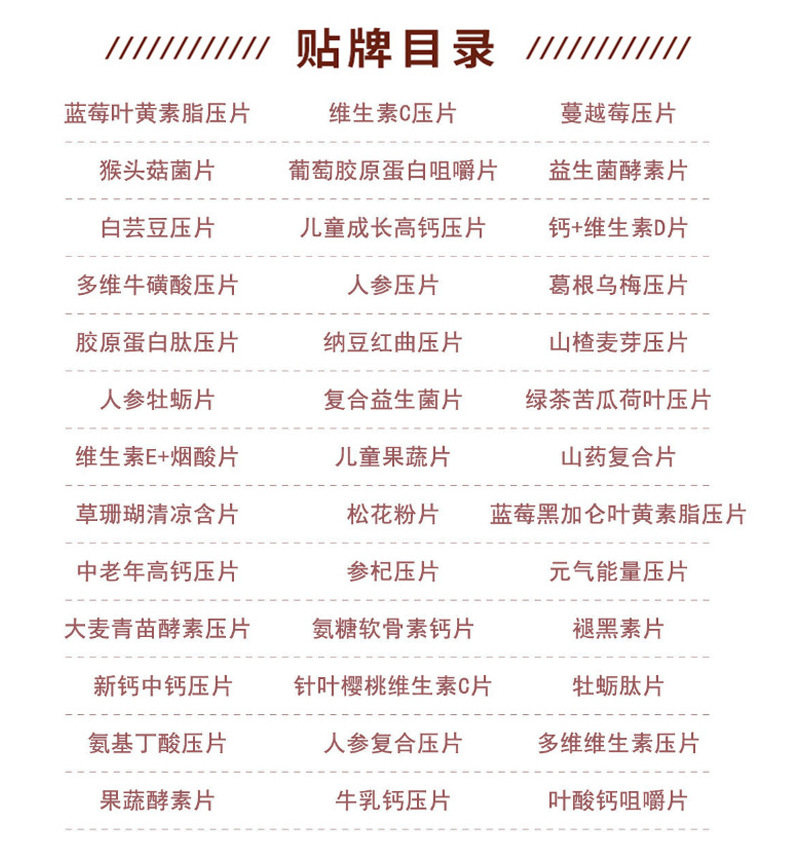 贴牌目录

| | | |
|---|---|---|
| 蓝莓叶黄素脂压片 | 维生素C压片 | 蔓越莓压片 |
| 猴头菇菌片 | 葡萄胶原蛋白咀嚼片 | 益生菌酵素片 |
| 白芸豆压片 | 儿童成长高钙压片 | 钙+维生素D片 |
| 多维牛磺酸压片 | 人参压片 | 葛根乌梅压片 |
| 胶原蛋白肽压片 | 纳豆红曲压片 | 山楂麦芽压片 |
| 人参牡蛎片 | 复合益生菌片 | 绿茶苦瓜荷叶压片 |
| 维生素E+烟酸片 | 儿童果蔬片 | 山药复合片 |
| 草珊瑚清凉含片 | 松花粉片 | 蓝莓黑加仑叶黄素脂压片 |
| 中老年高钙压片 | 参杞压片 | 元气能量压片 |
| 大麦青苗酵素压片 | 氨糖软骨素钙片 | 褪黑素片 |
| 新钙中钙压片 | 针叶樱桃维生素C片 | 牡蛎肽片 |
| 氨基丁酸压片 | 人参复合压片 | 多维维生素压片 |
| 果蔬酵素片 | 牛乳钙压片 | 叶酸钙咀嚼片 |